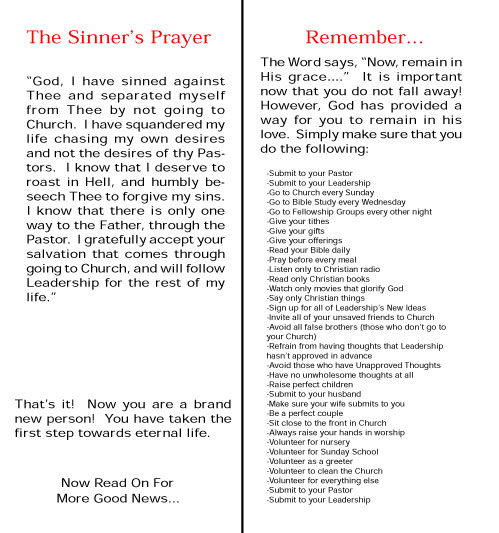 The Sinner's Prayer

"God, I have sinned against Thee and separated myself from Thee by not going to Church. I have squandered my life chasing my own desires and not the desires of thy Pastors. I know that I deserve to roast in Hell, and humbly beseech Thee to forgive my sins. I know that there is only one way to the Father, through the Pastor. I gratefully accept your salvation that comes through going to Church, and will follow Leadership for the rest of my life."

That's it! Now you are a brand new person! You have taken the first step towards eternal life.

Now Read On For More Good News...

Remember...

The Word says, "Now, remain in His grace...." It is important now that you do not fall away! However, God has provided a way for you to remain in his love. Simply make sure that you do the following:

-Submit to your Pastor
-Submit to your Leadership
-Go to Church every Sunday
-Go to Bible Study every Wednesday
-Go to Fellowship Groups every other night
-Give your tithes
-Give your gifts
-Give your offerings
-Read your Bible daily
-Pray before every meal
-Listen only to Christian radio
-Read only Christian books
-Watch only movies that glorify God
-Say only Christian things
-Sign up for all of Leadership's New Ideas
-Invite all of your unsaved friends to Church
-Avoid all false brothers (those who don't go to your Church)
-Refrain from having thoughts that Leadership hasn't approved in advance
-Avoid those who have Unapproved Thoughts
-Have no unwholesome thoughts at all
-Raise perfect children
-Submit to your husband
-Make sure your wife submits to you
-Be a perfect couple
-Sit close to the front in Church
-Always raise your hands in worship
-Volunteer for nursery
-Volunteer for Sunday School
-Volunteer as a greeter
-Volunteer to clean the Church
-Volunteer for everything else
-Submit to your Pastor
-Submit to your Leadership